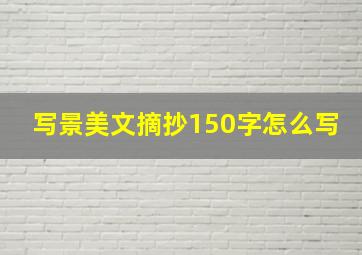 写景美文摘抄150字怎么写